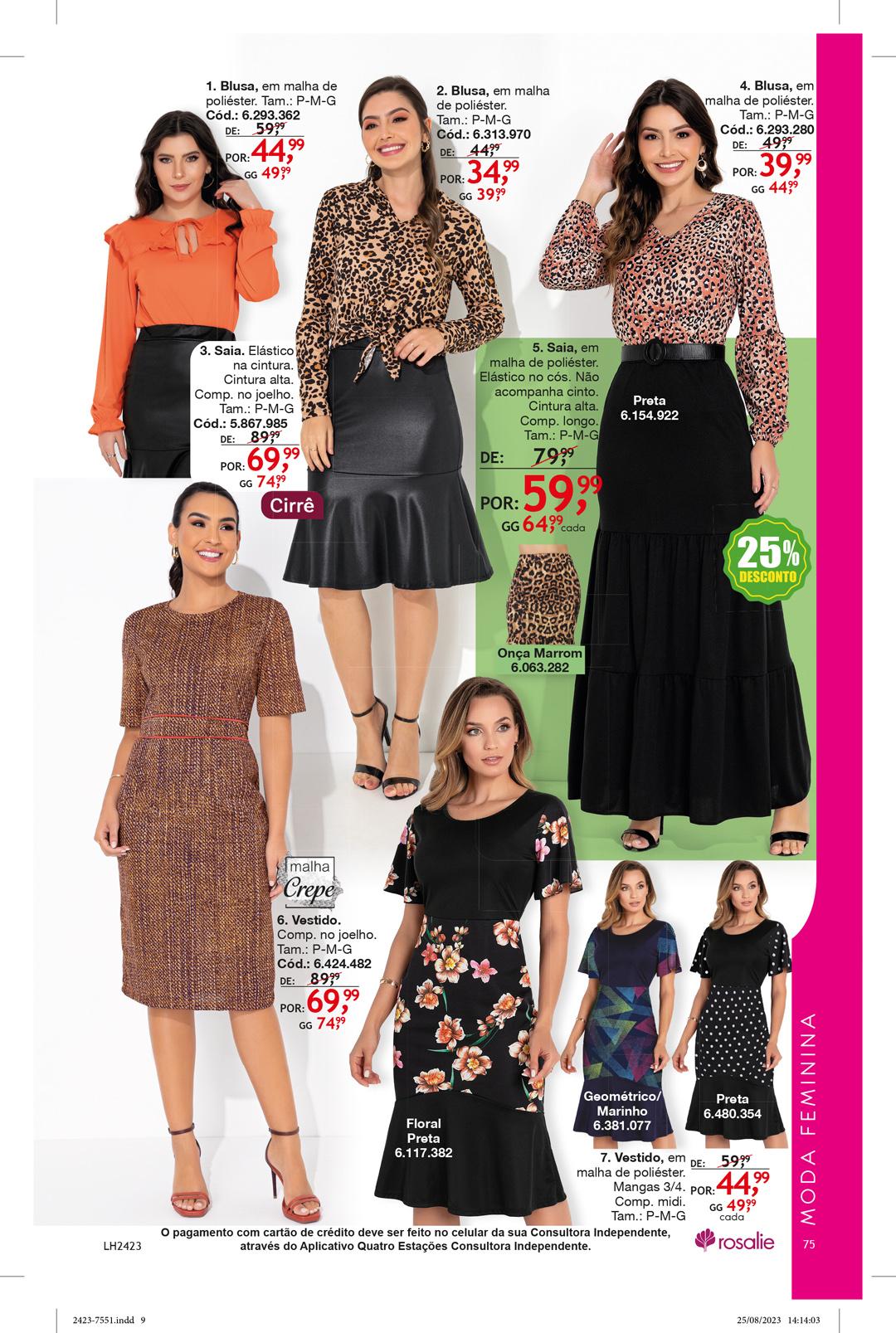 1. Blusa, em malha de poliéster. Tam.: P-M-G
Cód.: 6.293.362
DE: 59,99
POR: 44,99
GG 49,99

2. Blusa, em malha de poliéster. Tam.: P-M-G
Cód.: 6.313.970
DE: 44,99
POR: 34,99
GG 39,99

4. Blusa, em malha de poliéster. Tam.: P-M-G
Cód.: 6.293.280
DE: 49,99
POR: 39,99
GG 44,99

3. Saia. Elástico na cintura. Cintura alta. Comp. no joelho. Tam.: P-M-G
Cód.: 5.867.985
DE: 89,99
POR: 69,99
GG 74,99

Cirrê

5. Saia, em malha de poliéster. Elástico no cós. Não acompanha cinto. Cintura alta. Comp. longo. Tam.: P-M-G
DE: 79,99
POR: 59,99
GG 64,99 cada

Preta
6.154.922

25% DESCONTO

Onça Marrom
6.063.282

malha
Crepe

6. Vestido. Comp. no joelho. Tam.: P-M-G
Cód.: 6.424.482
DE: 89,99
POR: 69,99
GG 74,99

Floral Preta
6.117.382

Geométrico/ Marinho
6.381.077

Preta
6.480.354

7. Vestido, em malha de poliéster. Mangas 3/4. Comp. midi. Tam.: P-M-G
DE: 59,99
POR: 44,99
GG 49,99 cada

MODA FEMININA

O pagamento com cartão de crédito deve ser feito no celular da sua Consultora Independente, através do Aplicativo Quatro Estações Consultora Independente.

LH2423

rosalie

75

2423-7551.indd 9

25/08/2023 14:14:03